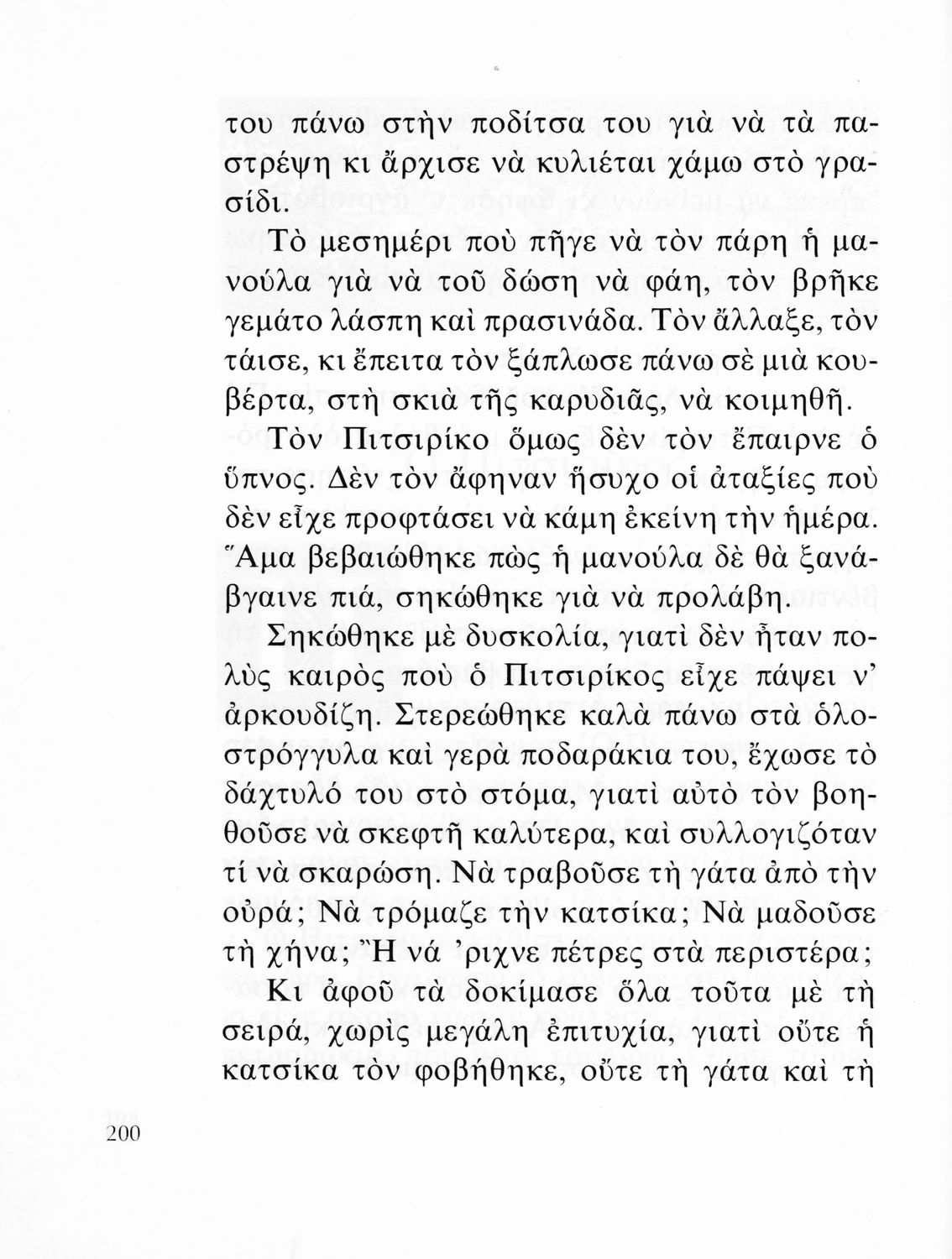 του πάνω στὴν ποδίτσα του γιὰ νὰ τὰ παστρέψη κι ἄρχισε νὰ κυλιέται χάμω στὸ γρασίδι.

Τὸ μεσημέρι ποὺ πῆγε νὰ τὸν πάρη ἡ μανούλα γιὰ νὰ τοῦ δώση νὰ φάη, τὸν βρῆκε γεμάτο λάσπη καὶ πρασινάδα. Τὸν ἄλλαξε, τὸν τάισε, κι ἔπειτα τὸν ξάπλωσε πάνω σὲ μιὰ κουβέρτα, στὴ σκιὰ τῆς καρυδιᾶς, νὰ κοιμηθῆ.

Τὸν Πιτσιρίκο ὅμως δὲν τὸν ἔπαιρνε ὁ ὕπνος. Δὲν τὸν ἄφηναν ἥσυχο οἱ ἀταξίες ποὺ δὲν εἶχε προφτάσει νὰ κάμη ἐκείνη τὴν ἡμέρα. Ἅμα βεβαιώθηκε πὼς ἡ μανούλα δὲ θὰ ξανάβγαινε πιά, σηκώθηκε γιὰ νὰ προλάβη.

Σηκώθηκε μὲ δυσκολία, γιατὶ δὲν ἦταν πολὺς καιρὸς ποὺ ὁ Πιτσιρίκος εἶχε πάψει ν' ἀρκουδίζη. Στερεώθηκε καλὰ πάνω στὰ ὁλοστρόγγυλα καὶ γερὰ ποδαράκια του, ἔχωσε τὸ δάχτυλό του στὸ στόμα, γιατὶ αὐτὸ τὸν βοηθοῦσε νὰ σκεφτῆ καλύτερα, καὶ συλλογιζόταν τί νὰ σκαρώση. Νὰ τραβοῦσε τὴ γάτα ἀπὸ τὴν οὐρά; Νὰ τρόμαζε τὴν κατσίκα; Νὰ μαδοῦσε τὴ χήνα; Ἢ νά 'ριχνε πέτρες στὰ περιστέρα;

Κι ἀφοῦ τὰ δοκίμασε ὅλα τοῦτα μὲ τὴ σειρά, χωρὶς μεγάλη ἐπιτυχία, γιατὶ οὔτε ἡ κατσίκα τὸν φοβήθηκε, οὔτε τὴ γάτα καὶ τὴ

200